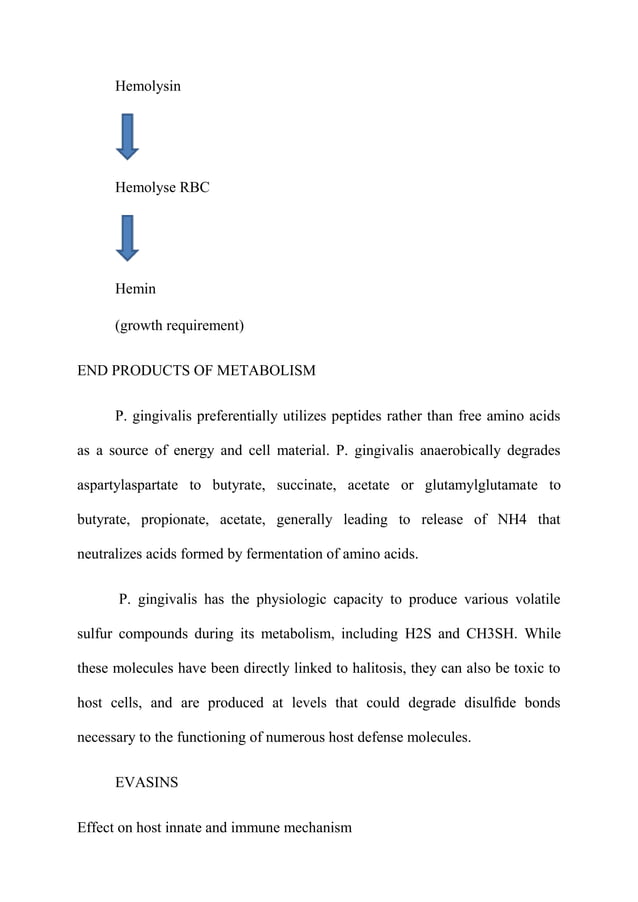 Hemolysin

Hemolyse RBC

Hemin

(growth requirement)

END PRODUCTS OF METABOLISM

P. gingivalis preferentially utilizes peptides rather than free amino acids as a source of energy and cell material. P. gingivalis anaerobically degrades aspartylaspartate to butyrate, succinate, acetate or glutamylglutamate to butyrate, propionate, acetate, generally leading to release of NH4 that neutralizes acids formed by fermentation of amino acids.

P. gingivalis has the physiologic capacity to produce various volatile sulfur compounds during its metabolism, including H2S and CH3SH. While these molecules have been directly linked to halitosis, they can also be toxic to host cells, and are produced at levels that could degrade disulfide bonds necessary to the functioning of numerous host defense molecules.

EVASINS

Effect on host innate and immune mechanism